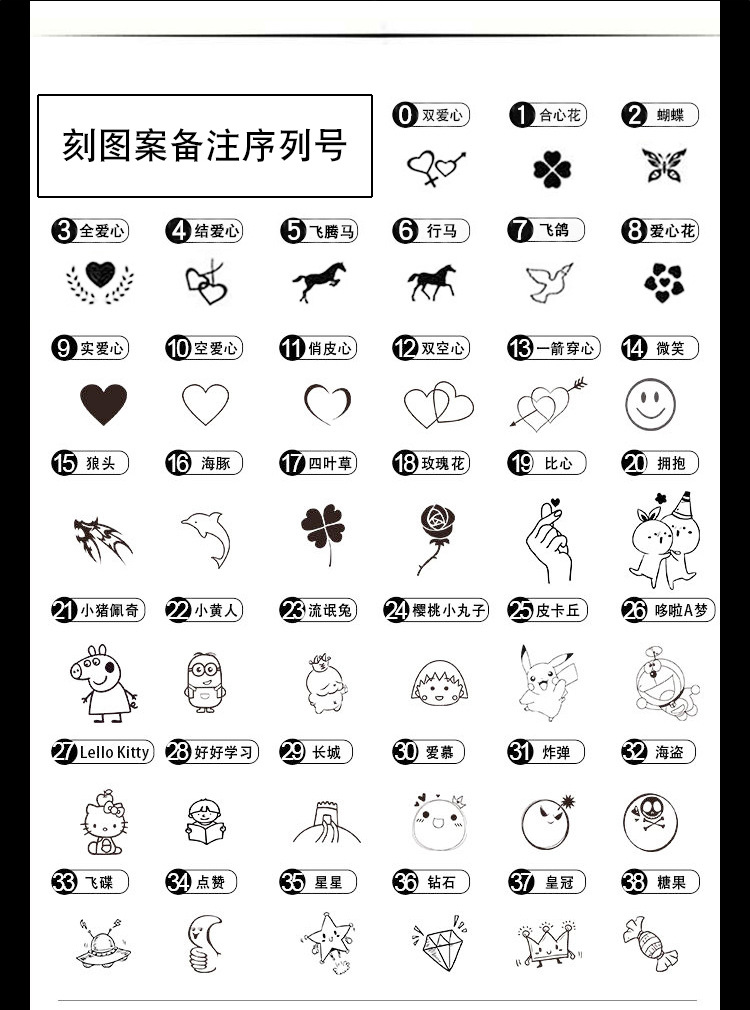 刻图案备注序列号

0 双爱心
1 合心花
2 蝴蝶
3 全爱心
4 结爱心
5 飞腾马
6 行马
7 飞鸽
8 爱心花
9 实爱心
10 空爱心
11 俏皮心
12 双空心
13 一箭穿心
14 微笑
15 狼头
16 海豚
17 四叶草
18 玫瑰花
19 比心
20 拥抱
21 小猪佩奇
22 小黄人
23 流氓兔
24 樱桃小丸子
25 皮卡丘
26 哆啦A梦
27 Lello Kitty
28 好好学习
29 长城
30 爱慕
31 炸弹
32 海盗
33 飞碟
34 点赞
35 星星
36 钻石
37 皇冠
38 糖果